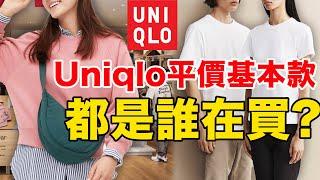 UNI
QLO

Uniqlo平價基本款
都是誰在買?